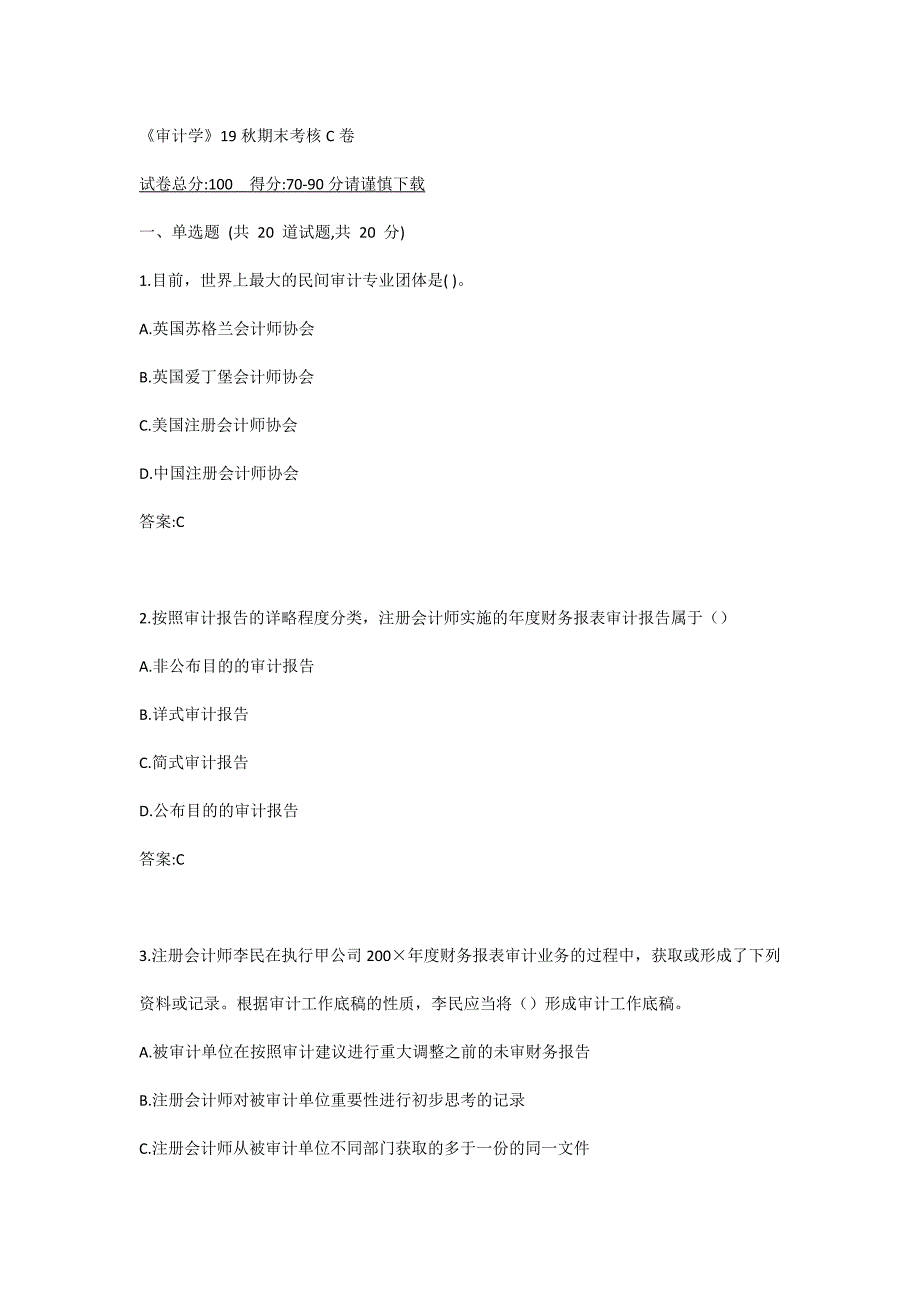 《审计学》19 秋期末考核 C 卷

试卷总分:100　得分:70-90 分请谨慎下载

一、单选题 (共 20 道试题,共 20 分)

1.目前，世界上最大的民间审计专业团体是( )。

A.英国苏格兰会计师协会

B.英国爱丁堡会计师协会

C.美国注册会计师协会

D.中国注册会计师协会

答案:C

2.按照审计报告的详略程度分类，注册会计师实施的年度财务报表审计报告属于（）

A.非公布目的的审计报告

B.详式审计报告

C.简式审计报告

D.公布目的的审计报告

答案:C

3.注册会计师李民在执行甲公司 200×年度财务报表审计业务的过程中，获取或形成了下列资料或记录。根据审计工作底稿的性质，李民应当将（）形成审计工作底稿。

A.被审计单位在按照审计建议进行重大调整之前的未审财务报告

B.注册会计师对被审计单位重要性进行初步思考的记录

C.注册会计师从被审计单位不同部门获取的多于一份的同一文件